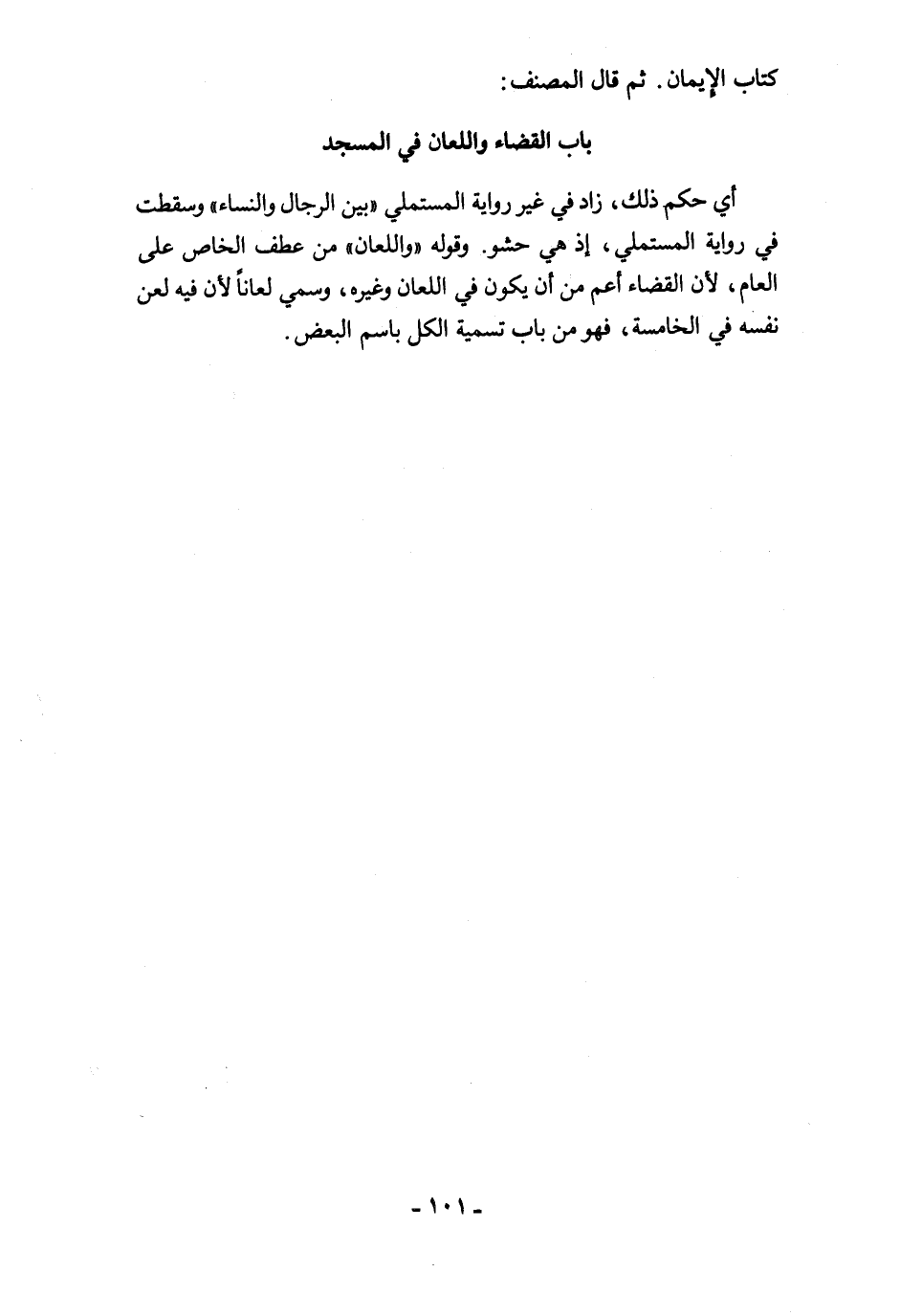 كتاب الإيمان. ثم قال المصنف:

باب القضاء واللعان في المسجد

أي حكم ذلك، زاد في غير رواية المستملي «بين الرجال والنساء» وسقطت في رواية المستملي، إذ هي حشو. وقوله «واللعان» من عطف الخاص على العام، لأن القضاء أعم من أن يكون في اللعان وغيره، وسمي لعاناً لأن فيه لعن نفسه في الخامسة، فهو من باب تسمية الكل باسم البعض.

- ١٠١ -